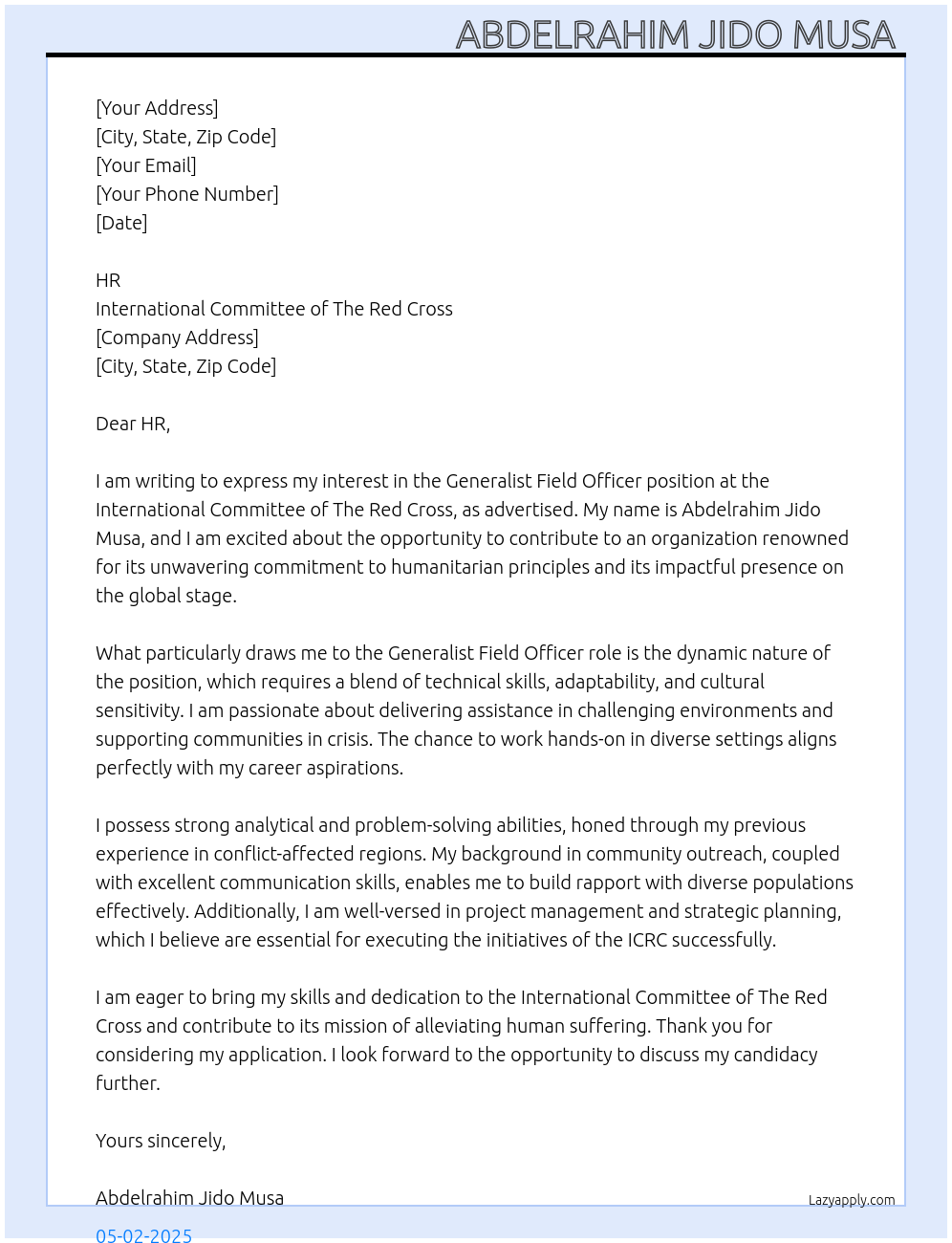 ABDELRAHIM JIDO MUSA

[Your Address]
[City, State, Zip Code]
[Your Email]
[Your Phone Number]
[Date]

HR
International Committee of The Red Cross
[Company Address]
[City, State, Zip Code]

Dear HR,

I am writing to express my interest in the Generalist Field Officer position at the International Committee of The Red Cross, as advertised. My name is Abdelrahim Jido Musa, and I am excited about the opportunity to contribute to an organization renowned for its unwavering commitment to humanitarian principles and its impactful presence on the global stage.

What particularly draws me to the Generalist Field Officer role is the dynamic nature of the position, which requires a blend of technical skills, adaptability, and cultural sensitivity. I am passionate about delivering assistance in challenging environments and supporting communities in crisis. The chance to work hands-on in diverse settings aligns perfectly with my career aspirations.

I possess strong analytical and problem-solving abilities, honed through my previous experience in conflict-affected regions. My background in community outreach, coupled with excellent communication skills, enables me to build rapport with diverse populations effectively. Additionally, I am well-versed in project management and strategic planning, which I believe are essential for executing the initiatives of the ICRC successfully.

I am eager to bring my skills and dedication to the International Committee of The Red Cross and contribute to its mission of alleviating human suffering. Thank you for considering my application. I look forward to the opportunity to discuss my candidacy further.

Yours sincerely,

Abdelrahim Jido Musa

Lazyapply.com

05-02-2025